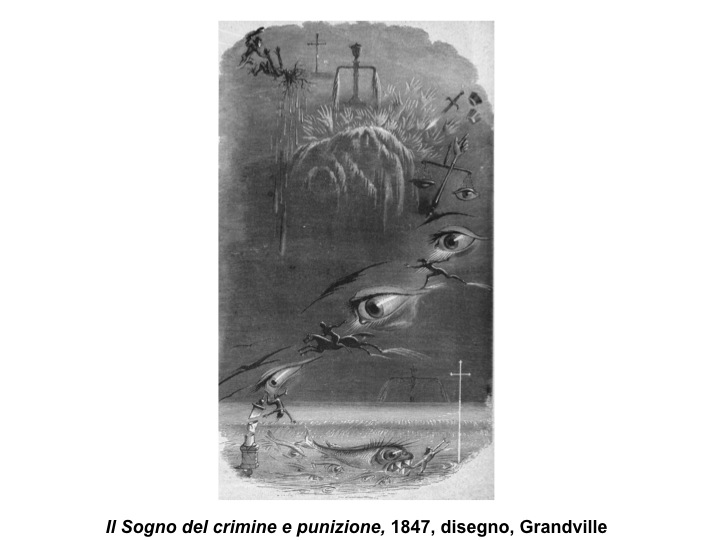 Il Sogno del crimine e punizione, 1847, disegno, Grandville